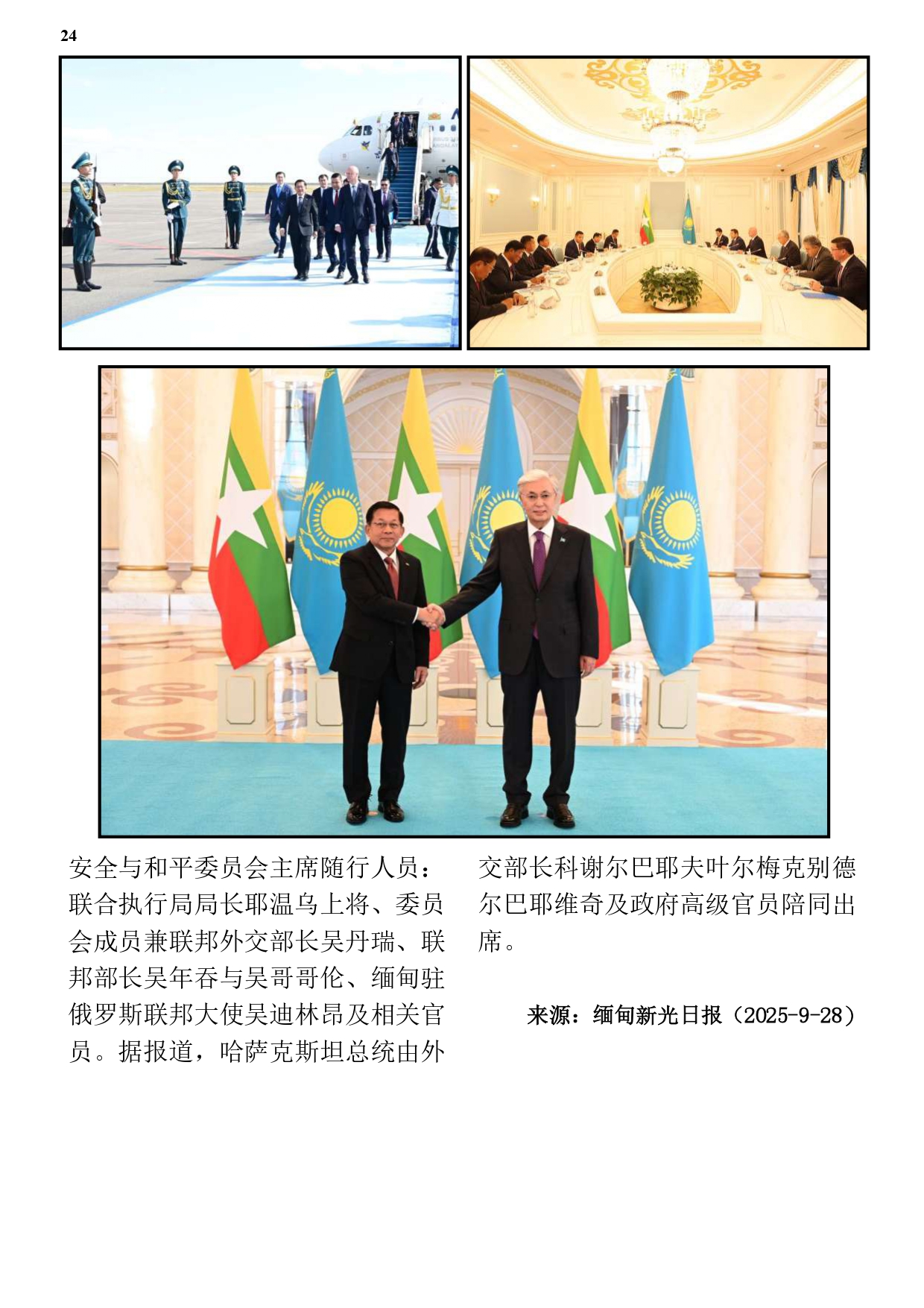 24

安全与和平委员会主席随行人员：联合执行局局长耶温乌上将、委员会成员兼联邦外交部长吴丹瑞、联邦部长吴年吞与吴哥哥伦、缅甸驻俄罗斯联邦大使吴迪林昂及相关官员。据报道，哈萨克斯坦总统由外交部长科谢尔巴耶夫叶尔梅克别德尔巴耶维奇及政府高级官员陪同出席。

来源：缅甸新光日报（2025-9-28）